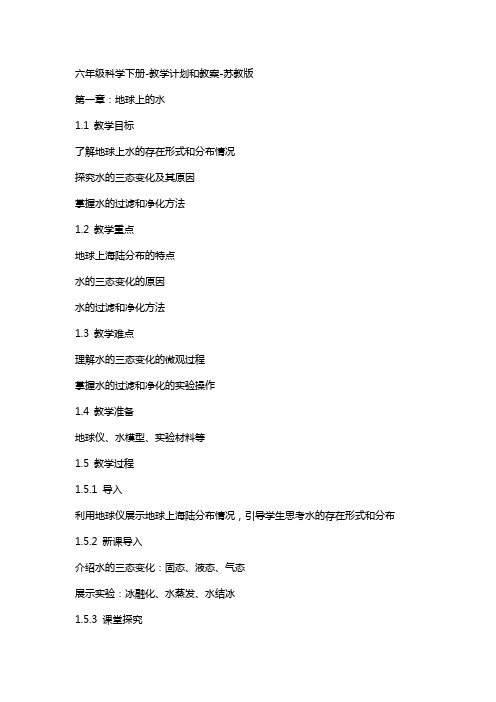 六年级科学下册-教学计划和教案-苏教版

第一章：地球上的水

1.1 教学目标

了解地球上水的存在形式和分布情况

探究水的三态变化及其原因

掌握水的过滤和净化方法

1.2 教学重点

地球上海陆分布的特点

水的三态变化的原因

水的过滤和净化方法

1.3 教学难点

理解水的三态变化的微观过程

掌握水的过滤和净化的实验操作

1.4 教学准备

地球仪、水模型、实验材料等

1.5 教学过程

1.5.1 导入

利用地球仪展示地球上海陆分布情况，引导学生思考水的存在形式和分布

1.5.2 新课导入

介绍水的三态变化：固态、液态、气态

展示实验：冰融化、水蒸发、水结冰

1.5.3 课堂探究